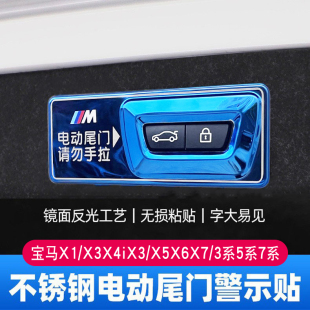 M
电动尾门
请勿手拉

镜面反光工艺 | 无损粘贴 | 字大易见

宝马X1/X3X4iX3/X5X6X7/3系5系7系

不锈钢电动尾门警示贴